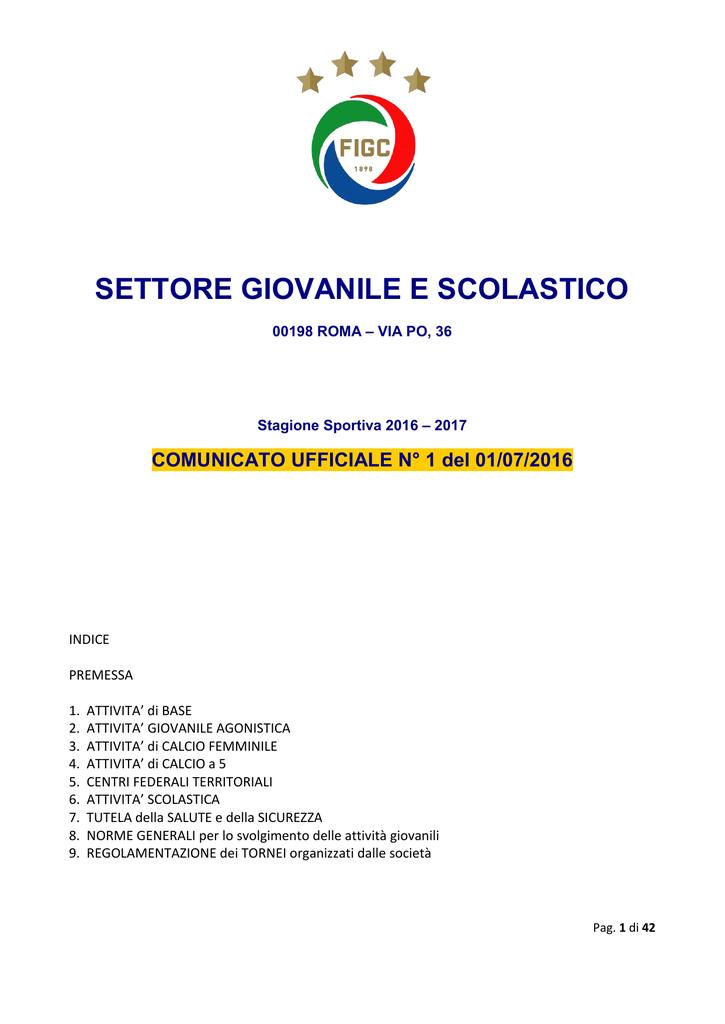 FIGC
1898

SETTORE GIOVANILE E SCOLASTICO

00198 ROMA – VIA PO, 36

Stagione Sportiva 2016 – 2017

COMUNICATO UFFICIALE N° 1 del 01/07/2016

INDICE

PREMESSA

1. ATTIVITA' di BASE
2. ATTIVITA' GIOVANILE AGONISTICA
3. ATTIVITA' di CALCIO FEMMINILE
4. ATTIVITA' di CALCIO a 5
5. CENTRI FEDERALI TERRITORIALI
6. ATTIVITA' SCOLASTICA
7. TUTELA della SALUTE e della SICUREZZA
8. NORME GENERALI per lo svolgimento delle attività giovanili
9. REGOLAMENTAZIONE dei TORNEI organizzati dalle società

Pag. 1 di 42